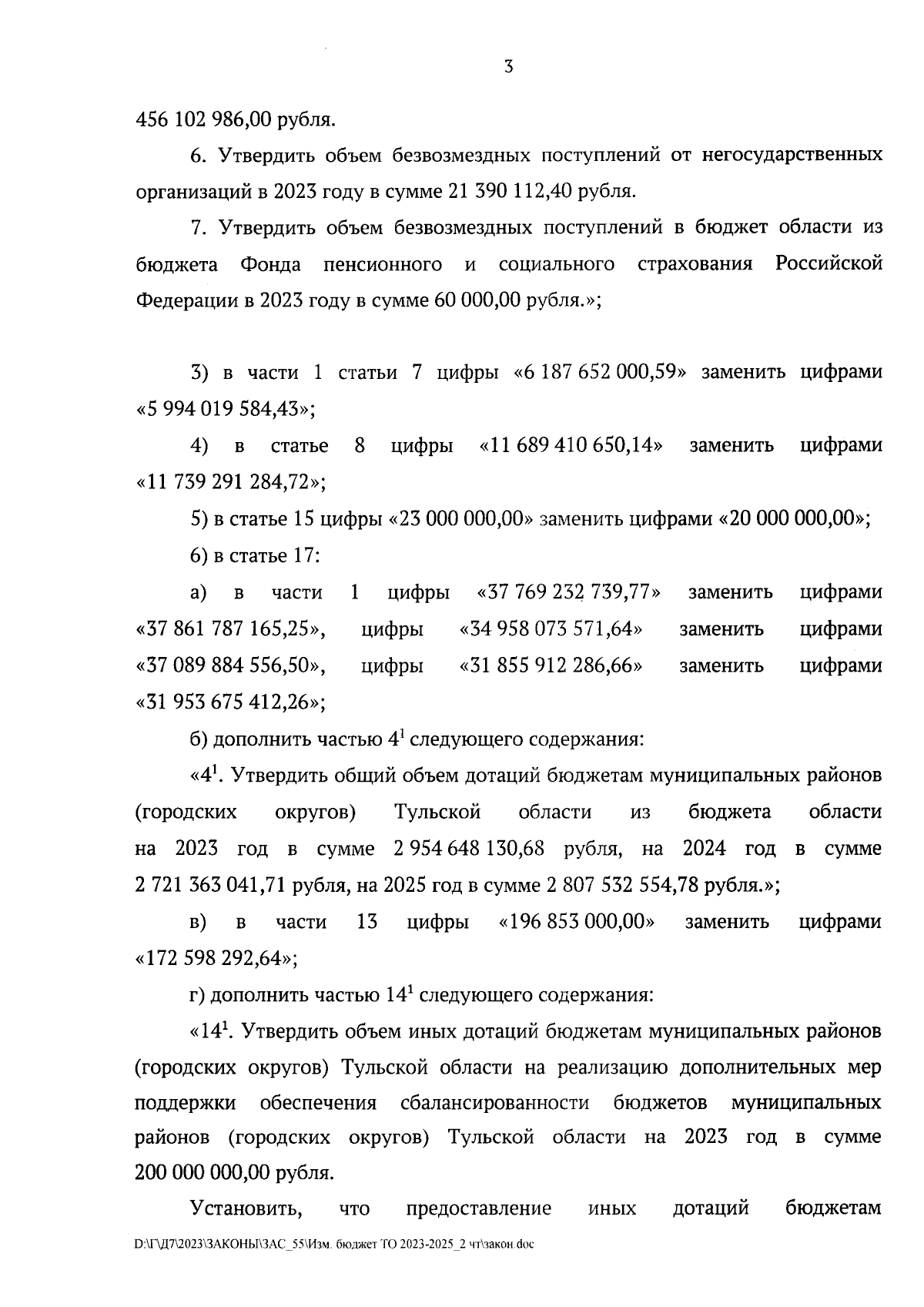 3

456 102 986,00 рубля.

6. Утвердить объем безвозмездных поступлений от негосударственных организаций в 2023 году в сумме 21 390 112,40 рубля.

7. Утвердить объем безвозмездных поступлений в бюджет области из бюджета Фонда пенсионного и социального страхования Российской Федерации в 2023 году в сумме 60 000,00 рубля.»;

3) в части 1 статьи 7 цифры «6 187 652 000,59» заменить цифрами «5 994 019 584,43»;

4) в статье 8 цифры «11 689 410 650,14» заменить цифрами «11 739 291 284,72»;

5) в статье 15 цифры «23 000 000,00» заменить цифрами «20 000 000,00»;

6) в статье 17:

а) в части 1 цифры «37 769 232 739,77» заменить цифрами «37 861 787 165,25», цифры «34 958 073 571,64» заменить цифрами «37 089 884 556,50», цифры «31 855 912 286,66» заменить цифрами «31 953 675 412,26»;

б) дополнить частью $4^1$ следующего содержания:

«$4^1$. Утвердить общий объем дотаций бюджетам муниципальных районов (городских округов) Тульской области из бюджета области на 2023 год в сумме 2 954 648 130,68 рубля, на 2024 год в сумме 2 721 363 041,71 рубля, на 2025 год в сумме 2 807 532 554,78 рубля.»;

в) в части 13 цифры «196 853 000,00» заменить цифрами «172 598 292,64»;

г) дополнить частью $14^1$ следующего содержания:

«$14^1$. Утвердить объем иных дотаций бюджетам муниципальных районов (городских округов) Тульской области на реализацию дополнительных мер поддержки обеспечения сбалансированности бюджетов муниципальных районов (городских округов) Тульской области на 2023 год в сумме 200 000 000,00 рубля.

Установить, что предоставление иных дотаций бюджетам

D:\Г\Д7\2023\ЗАКОНЫ\ЗАС_55\Изм. бюджет ТО 2023-2025_2 чт\закон.doc